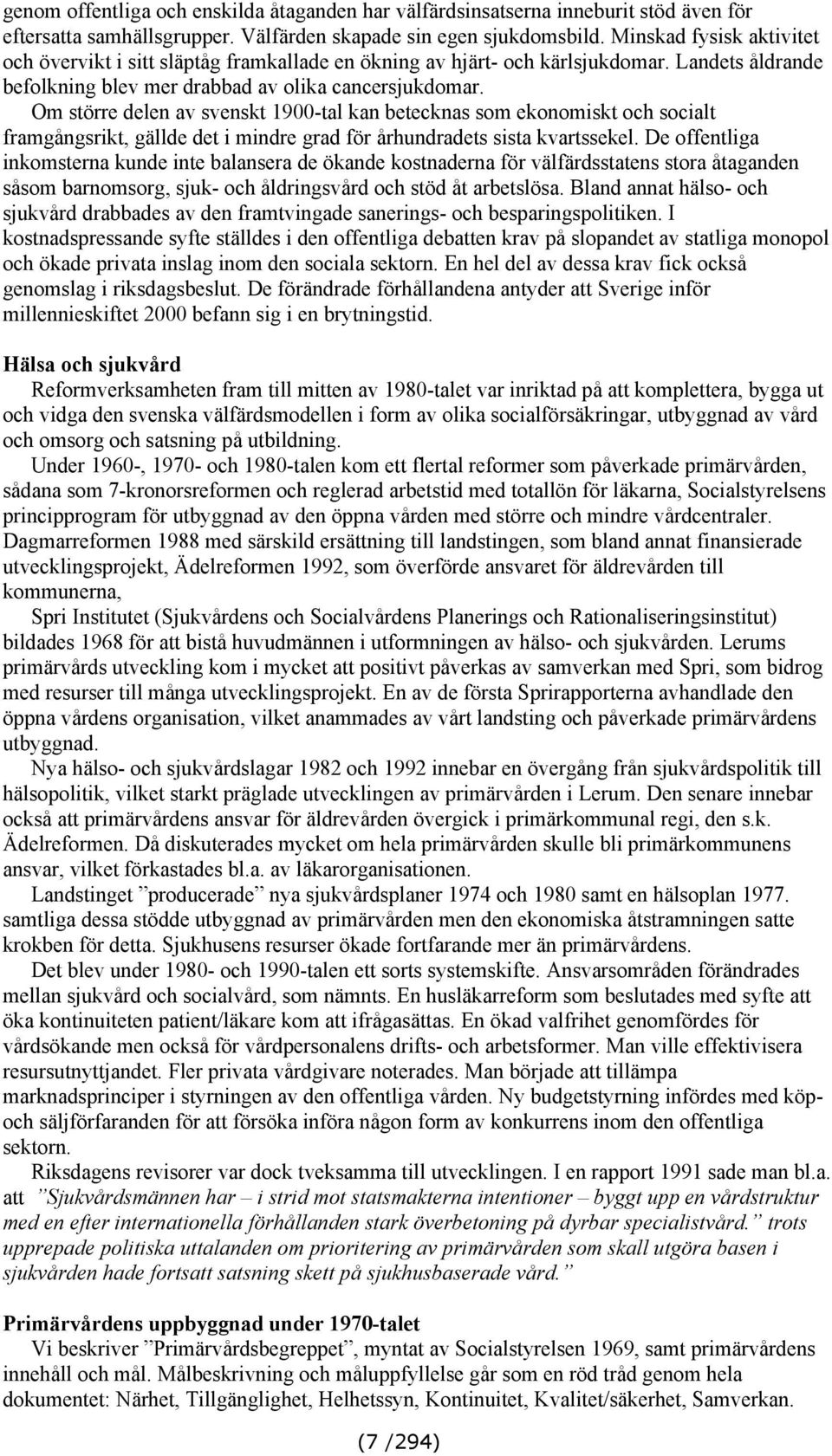 genom offentliga och enskilda åtaganden har välfärdsinsatserna inneburit stöd även för eftersatta samhällsgrupper. Välfärden skapade sin egen sjukdomsbild. Minskad fysisk aktivitet och övervikt i sitt släptåg framkallade en ökning av hjärt- och kärlsjukdomar. Landets åldrande befolkning blev mer drabbad av olika cancersjukdomar.

Om större delen av svenskt 1900-tal kan betecknas som ekonomiskt och socialt framgångsrikt, gällde det i mindre grad för århundradets sista kvartssekel. De offentliga inkomsterna kunde inte balansera de ökande kostnaderna för välfärdsstatens stora åtaganden såsom barnomsorg, sjuk- och åldringsvård och stöd åt arbetslösa. Bland annat hälso- och sjukvård drabbades av den framtvingade sanerings- och besparingspolitiken. I kostnadspressande syfte ställdes i den offentliga debatten krav på slopandet av statliga monopol och ökade privata inslag inom den sociala sektorn. En hel del av dessa krav fick också genomslag i riksdagsbeslut. De förändrade förhållandena antyder att Sverige inför millennieskiftet 2000 befann sig i en brytningstid.

Hälsa och sjukvård

Reformverksamheten fram till mitten av 1980-talet var inriktad på att komplettera, bygga ut och vidga den svenska välfärdsmodellen i form av olika socialförsäkringar, utbyggnad av vård och omsorg och satsning på utbildning.

Under 1960-, 1970- och 1980-talen kom ett flertal reformer som påverkade primärvården, sådana som 7-kronorsreformen och reglerad arbetstid med totallön för läkarna, Socialstyrelsens principprogram för utbyggnad av den öppna vården med större och mindre vårdcentraler. Dagmarreformen 1988 med särskild ersättning till landstingen, som bland annat finansierade utvecklingsprojekt, Ädelreformen 1992, som överförde ansvaret för äldrevården till kommunerna,

Spri Institutet (Sjukvårdens och Socialvårdens Planerings och Rationaliseringsinstitut) bildades 1968 för att bistå huvudmännen i utformningen av hälso- och sjukvården. Lerums primärvårds utveckling kom i mycket att positivt påverkas av samverkan med Spri, som bidrog med resurser till många utvecklingsprojekt. En av de första Sprirapporterna avhandlade den öppna vårdens organisation, vilket anammades av vårt landsting och påverkade primärvårdens utbyggnad.

Nya hälso- och sjukvårdslagar 1982 och 1992 innebar en övergång från sjukvårdspolitik till hälsopolitik, vilket starkt präglade utvecklingen av primärvården i Lerum. Den senare innebar också att primärvårdens ansvar för äldrevården övergick i primärkommunal regi, den s.k. Ädelreformen. Då diskuterades mycket om hela primärvården skulle bli primärkommunens ansvar, vilket förkastades bl.a. av läkarorganisationen.

Landstinget ”producerade” nya sjukvårdsplaner 1974 och 1980 samt en hälsoplan 1977. samtliga dessa stödde utbyggnad av primärvården men den ekonomiska åtstramningen satte krokben för detta. Sjukhusens resurser ökade fortfarande mer än primärvårdens.

Det blev under 1980- och 1990-talen ett sorts systemskifte. Ansvarsområden förändrades mellan sjukvård och socialvård, som nämnts. En husläkarreform som beslutades med syfte att öka kontinuiteten patient/läkare kom att ifrågasättas. En ökad valfrihet genomfördes för vårdsökande men också för vårdpersonalens drifts- och arbetsformer. Man ville effektivisera resursutnyttjandet. Fler privata vårdgivare noterades. Man började att tillämpa marknadsprinciper i styrningen av den offentliga vården. Ny budgetstyrning infördes med köp- och säljförfaranden för att försöka införa någon form av konkurrens inom den offentliga sektorn.

Riksdagens revisorer var dock tveksamma till utvecklingen. I en rapport 1991 sade man bl.a. att ”Sjukvårdsmännen har – i strid mot statsmakterna intentioner – byggt upp en vårdstruktur med en efter internationella förhållanden stark överbetoning på dyrbar specialistvård.” trots upprepade politiska uttalanden om prioritering av primärvården som skall utgöra basen i sjukvården hade fortsatt satsning skett på sjukhusbaserade vård.”

Primärvårdens uppbyggnad under 1970-talet

Vi beskriver ”Primärvårdsbegreppet”, myntat av Socialstyrelsen 1969, samt primärvårdens innehåll och mål. Målbeskrivning och måluppfyllelse går som en röd tråd genom hela dokumentet: Närhet, Tillgänglighet, Helhetssyn, Kontinuitet, Kvalitet/säkerhet, Samverkan.

(7 /294)